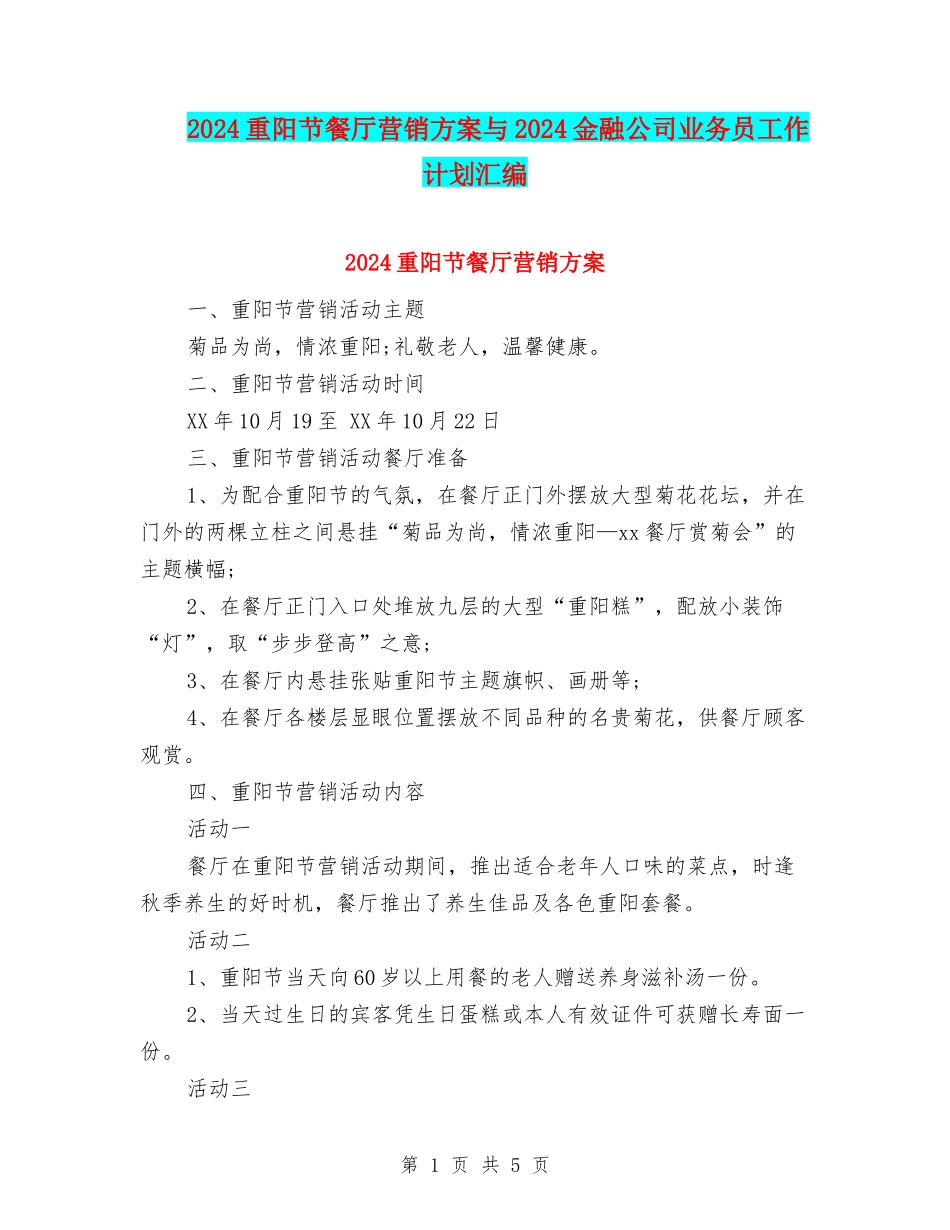 2024重阳节餐厅营销方案与2024金融公司业务员工作计划汇编

2024重阳节餐厅营销方案

一、重阳节营销活动主题

菊品为尚，情浓重阳;礼敬老人，温馨健康。

二、重阳节营销活动时间

XX年10月19至 XX年10月22日

三、重阳节营销活动餐厅准备

1、为配合重阳节的气氛，在餐厅正门外摆放大型菊花花坛，并在门外的两棵立柱之间悬挂“菊品为尚，情浓重阳—xx餐厅赏菊会”的主题横幅;

2、在餐厅正门入口处堆放九层的大型“重阳糕”，配放小装饰“灯”，取“步步登高”之意;

3、在餐厅内悬挂张贴重阳节主题旗帜、画册等;

4、在餐厅各楼层显眼位置摆放不同品种的名贵菊花，供餐厅顾客观赏。

四、重阳节营销活动内容

活动一

餐厅在重阳节营销活动期间，推出适合老年人口味的菜点，时逢秋季养生的好时机，餐厅推出了养生佳品及各色重阳套餐。

活动二

1、重阳节当天向60岁以上用餐的老人赠送养身滋补汤一份。

2、当天过生日的宾客凭生日蛋糕或本人有效证件可获赠长寿面一份。

活动三

第 1 页 共 5 页